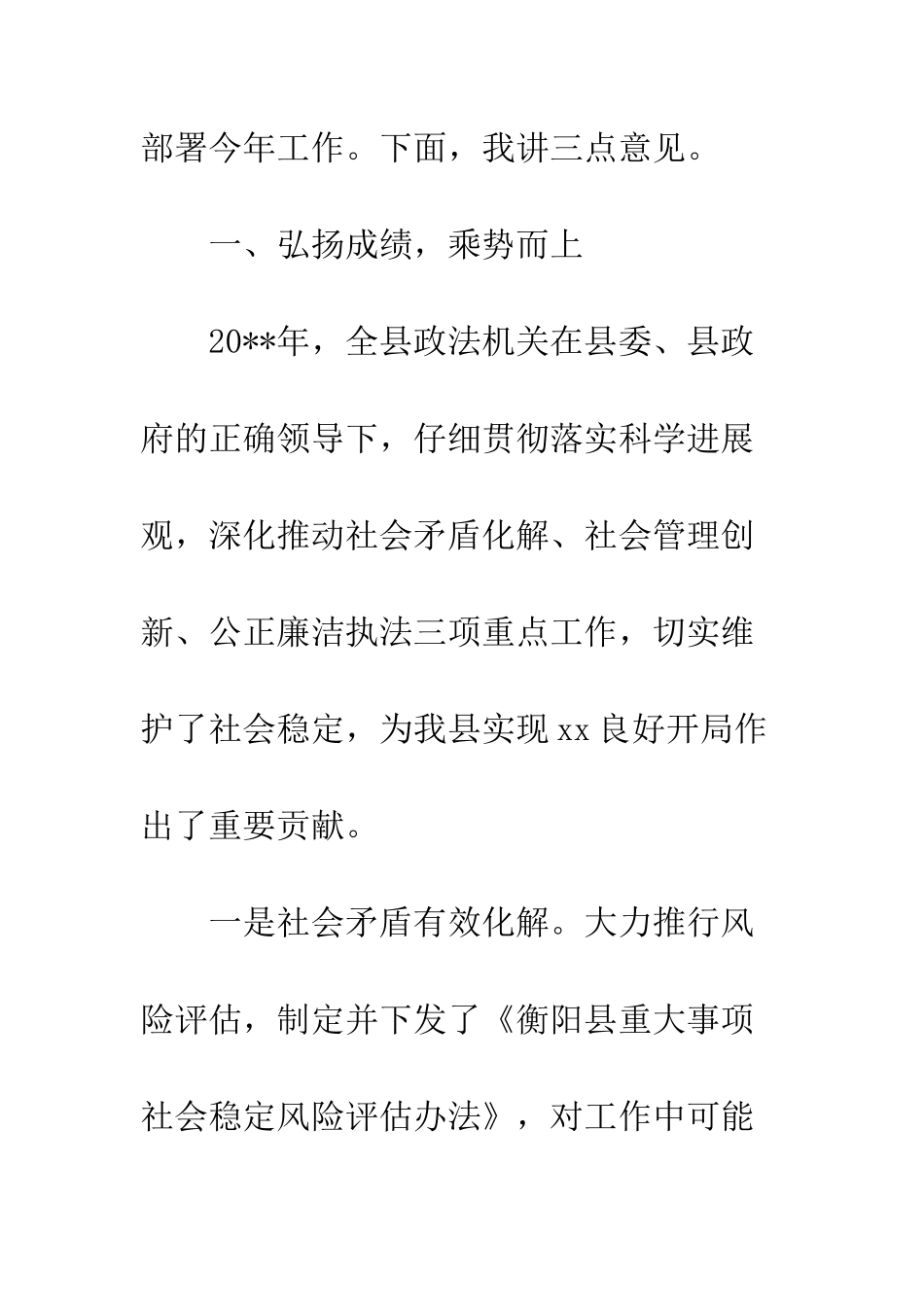 部署今年工作。下面，我讲三点意见。

一、弘扬成绩，乘势而上

20**年，全县政法机关在县委、县政府的正确领导下，仔细贯彻落实科学进展观，深化推动社会矛盾化解、社会管理创新、公正廉洁执法三项重点工作，切实维护了社会稳定，为我县实现xx良好开局作出了重要贡献。

一是社会矛盾有效化解。大力推行风险评估，制定并下发了《衡阳县重大事项社会稳定风险评估办法》，对工作中可能